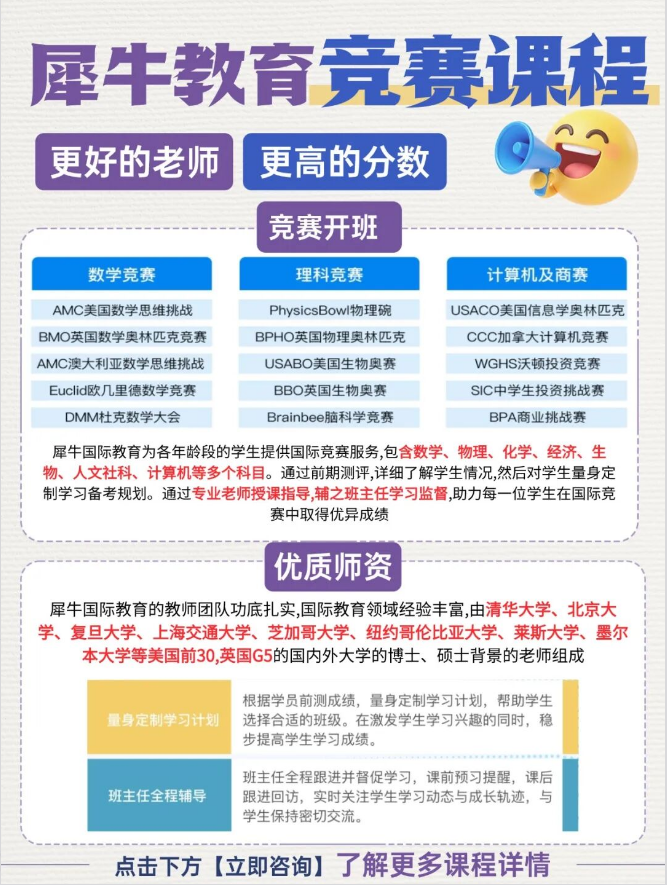 犀牛教育竞赛课程

更好的老师 更高的分数

竞赛开班

数学竞赛
AMC美国数学思维挑战
BMO英国数学奥林匹克竞赛
AMC澳大利亚数学思维挑战
Euclid欧几里德数学竞赛
DMM杜克数学大会

理科竞赛
PhysicsBowl物理碗
BPHO英国物理奥林匹克
USABO美国生物奥赛
BBO英国生物奥赛
Brainbee脑科学竞赛

计算机及商赛
USACO美国信息学奥林匹克
CCC加拿大计算机竞赛
WGHS沃顿投资竞赛
SIC中学生投资挑战赛
BPA商业挑战赛

犀牛国际教育为各年龄段的学生提供国际竞赛服务,包含数学、物理、化学、经济、生物、人文社科、计算机等多个科目。通过前期测评,详细了解学生情况,然后对学生量身定制学习备考规划。通过专业老师授课指导,辅之班主任学习监督,助力每一位学生在国际竞赛中取得优异成绩

优质师资

犀牛国际教育的教师团队功底扎实,国际教育领域经验丰富,由清华大学、北京大学、复旦大学、上海交通大学、芝加哥大学、纽约哥伦比亚大学、莱斯大学、墨尔本大学等美国前30,英国G5的国内外大学的博士、硕士背景的老师组成

量身定制学习计划
根据学员前测成绩，量身定制学习计划，帮助学生选择合适的班级。在激发学生学习兴趣的同时，稳步提高学生学习成绩。

班主任全程辅导
班主任全程跟进并督促学习，课前预习提醒，课后跟进回访，实时关注学生学习动态与成长轨迹，与学生保持密切交流。

点击下方【立即咨询】了解更多课程详情